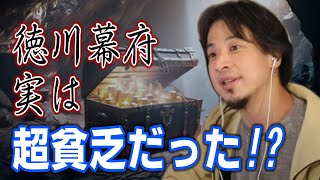 徳川幕府
実は
超貧乏だった!?